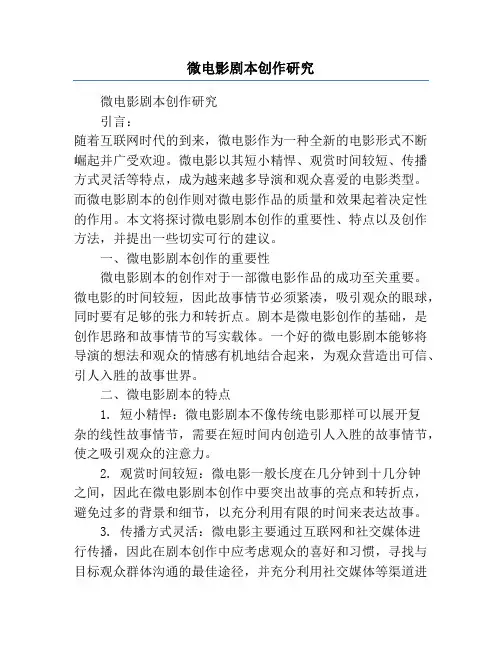 微电影剧本创作研究

微电影剧本创作研究

引言：

随着互联网时代的到来，微电影作为一种全新的电影形式不断崛起并广受欢迎。微电影以其短小精悍、观赏时间较短、传播方式灵活等特点，成为越来越多导演和观众喜爱的电影类型。而微电影剧本的创作则对微电影作品的质量和效果起着决定性的作用。本文将探讨微电影剧本创作的重要性、特点以及创作方法，并提出一些切实可行的建议。

一、微电影剧本创作的重要性

微电影剧本的创作对于一部微电影作品的成功至关重要。微电影的时间较短，因此故事情节必须紧凑，吸引观众的眼球，同时要有足够的张力和转折点。剧本是微电影创作的基础，是创作思路和故事情节的写实载体。一个好的微电影剧本能够将导演的想法和观众的情感有机地结合起来，为观众营造出可信、引人入胜的故事世界。

二、微电影剧本的特点

1. 短小精悍：微电影剧本不像传统电影那样可以展开复杂的线性故事情节，需要在短时间内创造引人入胜的故事情节，使之吸引观众的注意力。

2. 观赏时间较短：微电影一般长度在几分钟到十几分钟之间，因此在微电影剧本创作中要突出故事的亮点和转折点，避免过多的背景和细节，以充分利用有限的时间来表达故事。

3. 传播方式灵活：微电影主要通过互联网和社交媒体进行传播，因此在剧本创作中应考虑观众的喜好和习惯，寻找与目标观众群体沟通的最佳途径，并充分利用社交媒体等渠道进